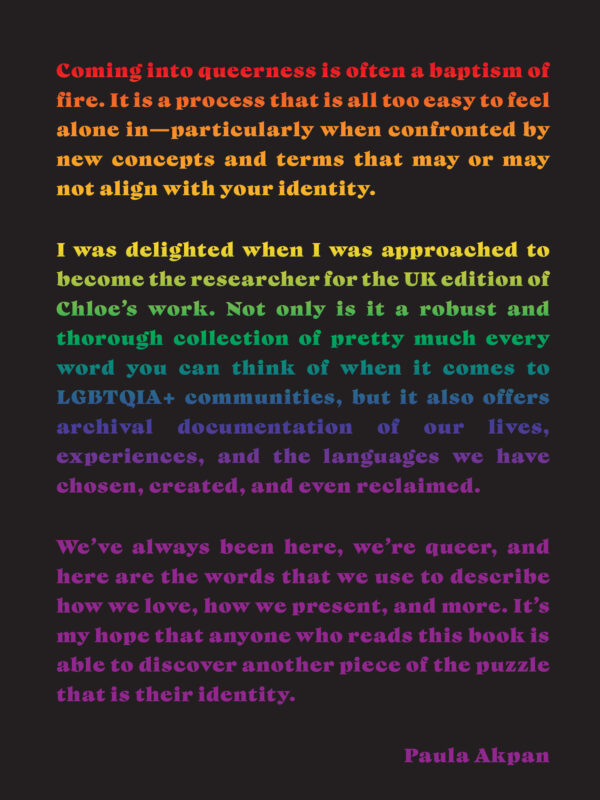 Coming into queerness is often a baptism of fire. It is a process that is all too easy to feel alone in—particularly when confronted by new concepts and terms that may or may not align with your identity.

I was delighted when I was approached to become the researcher for the UK edition of Chloe's work. Not only is it a robust and thorough collection of pretty much every word you can think of when it comes to LGBTQIA+ communities, but it also offers archival documentation of our lives, experiences, and the languages we have chosen, created, and even reclaimed.

We've always been here, we're queer, and here are the words that we use to describe how we love, how we present, and more. It's my hope that anyone who reads this book is able to discover another piece of the puzzle that is their identity.

Paula Akpan